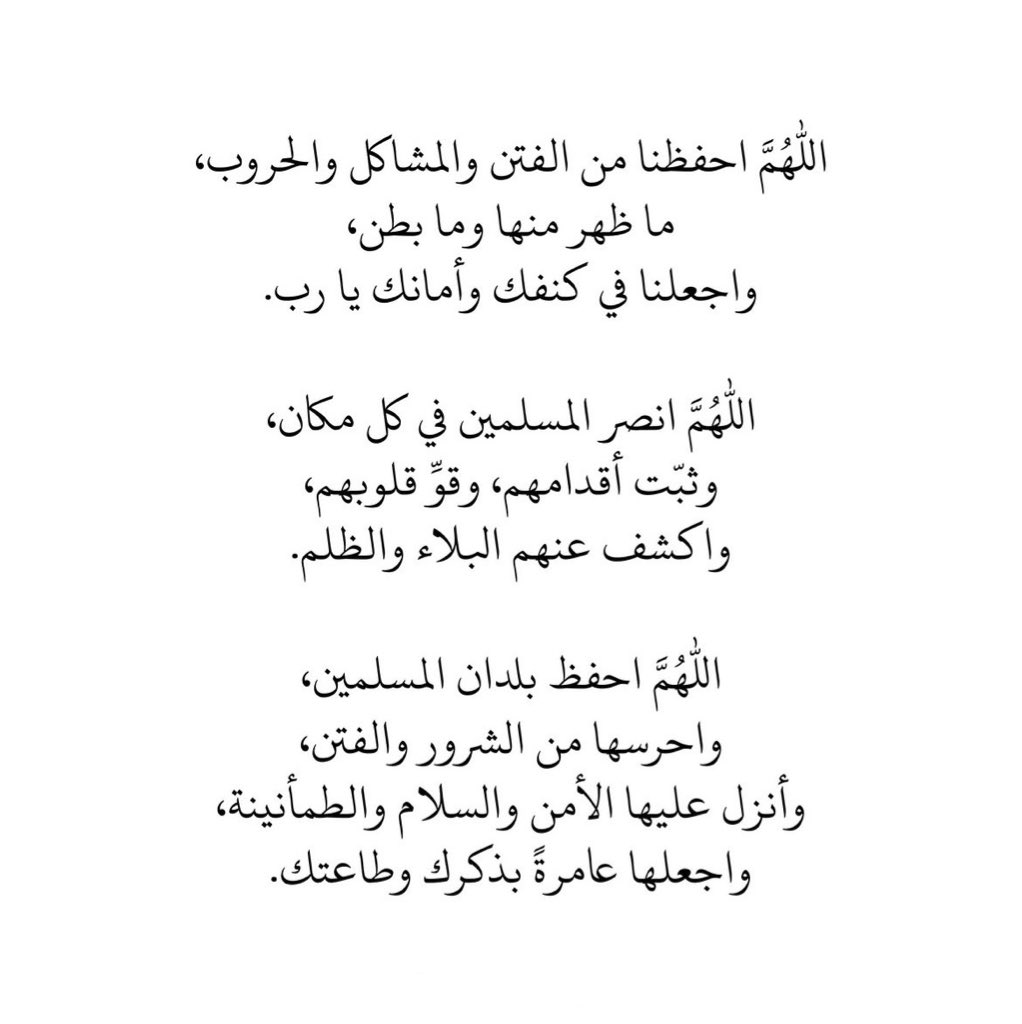 اللّٰهُمَّ احفظنا من الفتن والمشاكل والحروب،
ما ظهر منها وما بطن،
واجعلنا في كنفك وأمانك يا رب.

اللّٰهُمَّ انصر المسلمين في كل مكان،
وثبّت أقدامهم، وقوِّ قلوبهم،
واكشف عنهم البلاء والظلم.

اللّٰهُمَّ احفظ بلدان المسلمين،
واحرسها من الشرور والفتن،
وأنزل عليها الأمن والسلام والطمأنينة،
واجعلها عامرةً بذكرك وطاعتك.